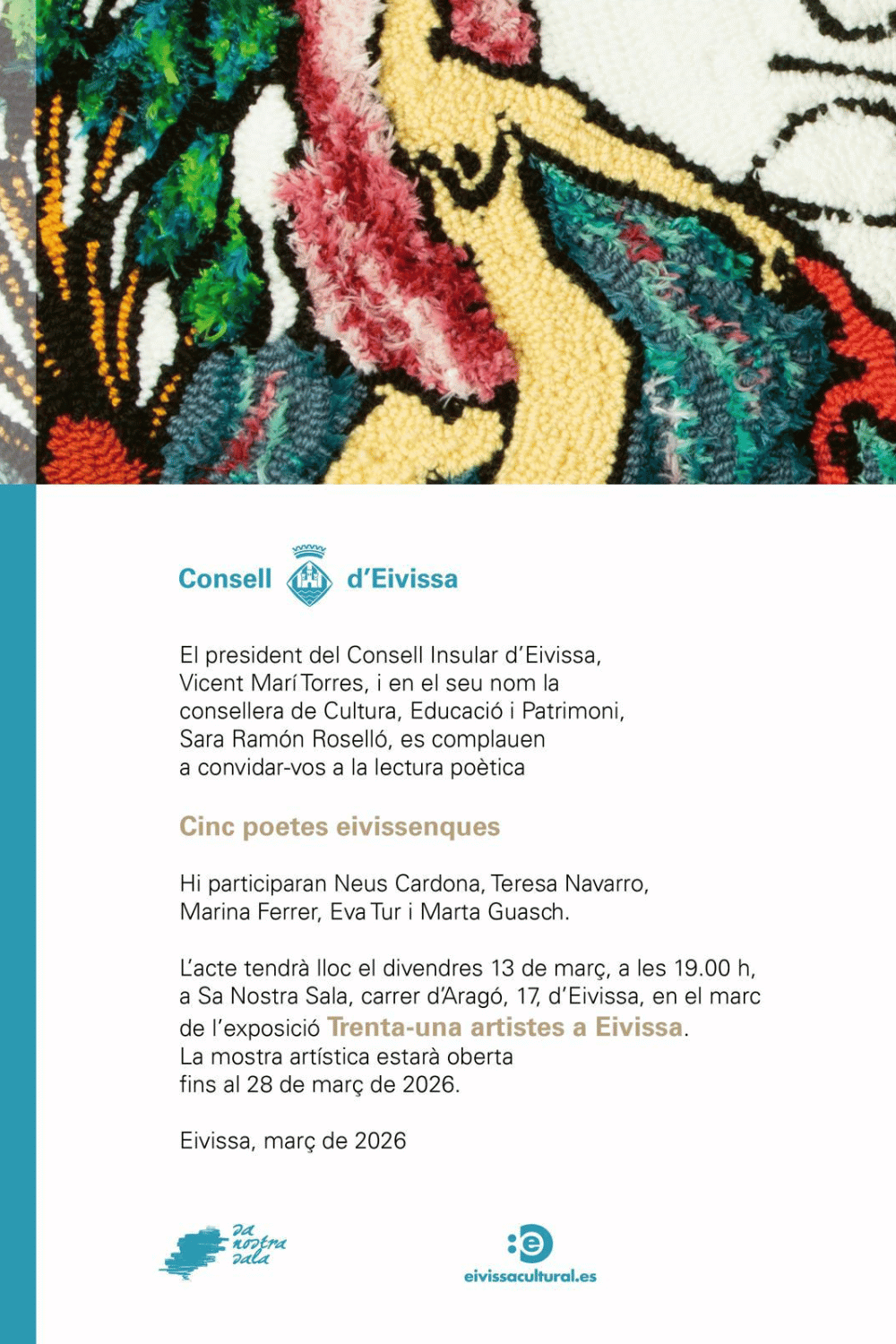 Consell d'Eivissa

El president del Consell Insular d'Eivissa, Vicent Marí Torres, i en el seu nom la consellera de Cultura, Educació i Patrimoni, Sara Ramón Roselló, es complauen a convidar-vos a la lectura poètica

Cinc poetes eivissenques

Hi participaran Neus Cardona, Teresa Navarro, Marina Ferrer, Eva Tur i Marta Guasch.

L'acte tendrà lloc el divendres 13 de març, a les 19.00 h, a Sa Nostra Sala, carrer d'Aragó, 17, d'Eivissa, en el marc de l'exposició Trenta-una artistes a Eivissa. La mostra artística estarà oberta fins al 28 de març de 2026.

Eivissa, març de 2026

sa nostra sala

eivissacultural.es